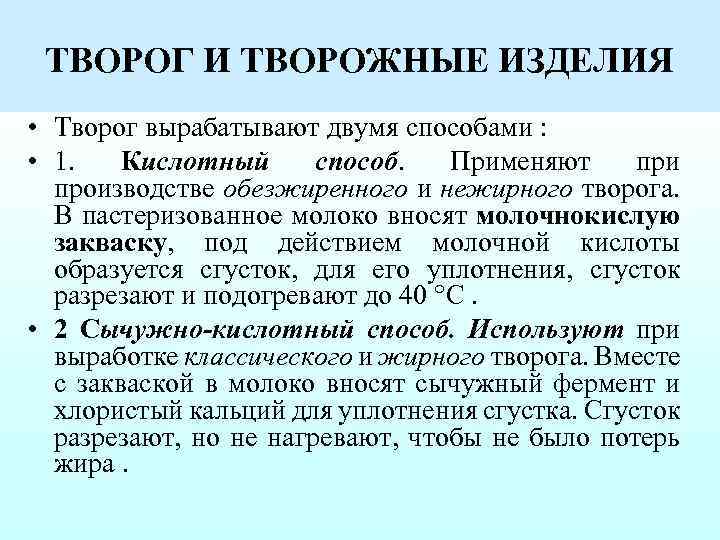 ТВОРОГ И ТВОРОЖНЫЕ ИЗДЕЛИЯ

• Творог вырабатывают двумя способами :

• 1. Кислотный способ. Применяют при производстве обезжиренного и нежирного творога. В пастеризованное молоко вносят молочнокислую закваску, под действием молочной кислоты образуется сгусток, для его уплотнения, сгусток разрезают и подогревают до 40 °С .

• 2 Сычужно-кислотный способ. Используют при выработке классического и жирного творога. Вместе с закваской в молоко вносят сычужный фермент и хлористый кальций для уплотнения сгустка. Сгусток разрезают, но не нагревают, чтобы не было потерь жира .